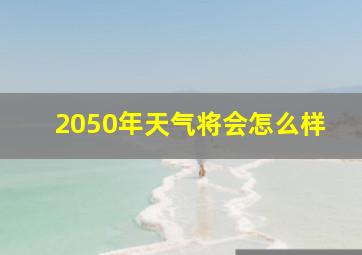 2050年天气将会怎么样